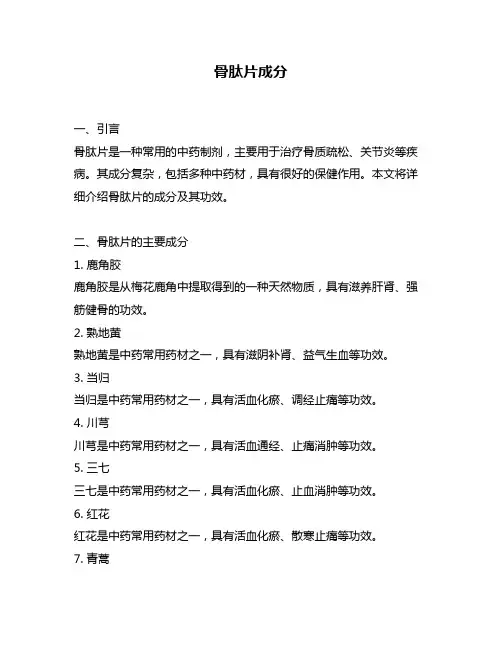 骨肽片成分

一、引言

骨肽片是一种常用的中药制剂，主要用于治疗骨质疏松、关节炎等疾病。其成分复杂，包括多种中药材，具有很好的保健作用。本文将详细介绍骨肽片的成分及其功效。

二、骨肽片的主要成分

1. 鹿角胶

鹿角胶是从梅花鹿角中提取得到的一种天然物质，具有滋养肝肾、强筋健骨的功效。

2. 熟地黄

熟地黄是中药常用药材之一，具有滋阴补肾、益气生血等功效。

3. 当归

当归是中药常用药材之一，具有活血化瘀、调经止痛等功效。

4. 川芎

川芎是中药常用药材之一，具有活血通经、止痛消肿等功效。

5. 三七

三七是中药常用药材之一，具有活血化瘀、止血消肿等功效。

6. 红花

红花是中药常用药材之一，具有活血化瘀、散寒止痛等功效。

7. 青蒿